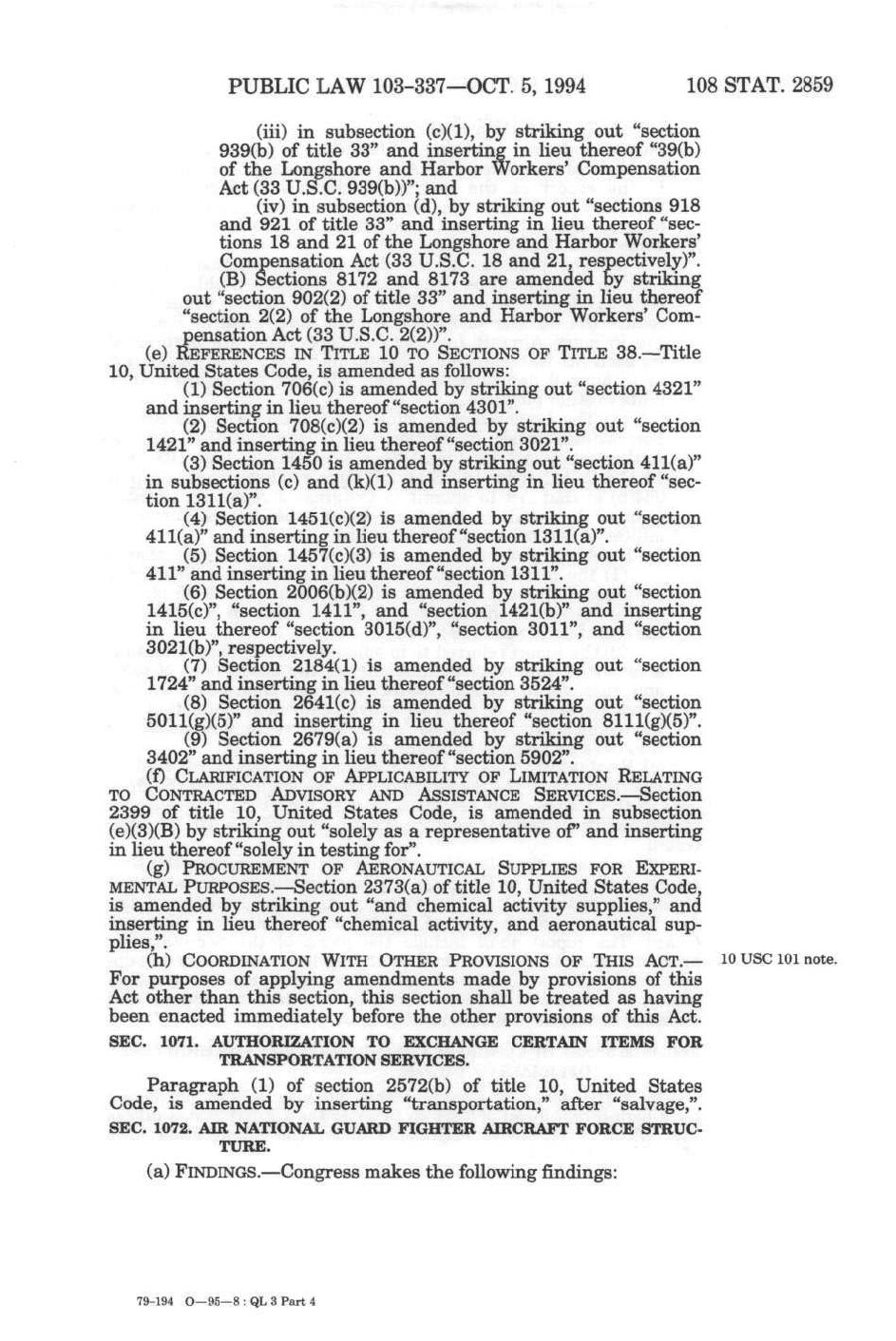 PUBLIC LAW 103-337—OCT. 5, 1994 108 STAT. 2859

(iii) in subsection (c)(1), by striking out "section 939(b) of title 33" and inserting in lieu thereof "39(b) of the Longshore and Harbor Workers' Compensation Act (33 U.S.C. 939(b))"; and

(iv) in subsection (d), by striking out "sections 918 and 921 of title 33" and inserting in lieu thereof "sections 18 and 21 of the Longshore and Harbor Workers' Compensation Act (33 U.S.C. 18 and 21, respectively)".

(B) Sections 8172 and 8173 are amended by striking out "section 902(2) of title 33" and inserting in lieu thereof "section 2(2) of the Longshore and Harbor Workers' Compensation Act (33 U.S.C. 2(2))".

(e) REFERENCES IN TITLE 10 TO SECTIONS OF TITLE 38.—Title 10, United States Code, is amended as follows:

(1) Section 706(c) is amended by striking out "section 4321" and inserting in lieu thereof "section 4301".

(2) Section 708(c)(2) is amended by striking out "section 1421" and inserting in lieu thereof "section 3021".

(3) Section 1450 is amended by striking out "section 411(a)" in subsections (c) and (k)(1) and inserting in lieu thereof "section 1311(a)".

(4) Section 1451(c)(2) is amended by striking out "section 411(a)" and inserting in lieu thereof "section 1311(a)".

(5) Section 1457(c)(3) is amended by striking out "section 411" and inserting in lieu thereof "section 1311".

(6) Section 2006(b)(2) is amended by striking out "section 1415(c)", "section 1411", and "section 1421(b)" and inserting in lieu thereof "section 3015(d)", "section 3011", and "section 3021(b)", respectively.

(7) Section 2184(1) is amended by striking out "section 1724" and inserting in lieu thereof "section 3524".

(8) Section 2641(c) is amended by striking out "section 5011(g)(5)" and inserting in lieu thereof "section 8111(g)(5)".

(9) Section 2679(a) is amended by striking out "section 3402" and inserting in lieu thereof "section 5902".

(f) CLARIFICATION OF APPLICABILITY OF LIMITATION RELATING TO CONTRACTED ADVISORY AND ASSISTANCE SERVICES.—Section 2399 of title 10, United States Code, is amended in subsection (e)(3)(B) by striking out "solely as a representative of" and inserting in lieu thereof "solely in testing for".

(g) PROCUREMENT OF AERONAUTICAL SUPPLIES FOR EXPERIMENTAL PURPOSES.—Section 2373(a) of title 10, United States Code, is amended by striking out "and chemical activity supplies," and inserting in lieu thereof "chemical activity, and aeronautical supplies,".

(h) COORDINATION WITH OTHER PROVISIONS OF THIS ACT.—For purposes of applying amendments made by provisions of this Act other than this section, this section shall be treated as having been enacted immediately before the other provisions of this Act.

10 USC 101 note.

SEC. 1071. AUTHORIZATION TO EXCHANGE CERTAIN ITEMS FOR TRANSPORTATION SERVICES.

Paragraph (1) of section 2572(b) of title 10, United States Code, is amended by inserting "transportation," after "salvage,".

SEC. 1072. AIR NATIONAL GUARD FIGHTER AIRCRAFT FORCE STRUCTURE.

(a) FINDINGS.—Congress makes the following findings:

79-194 O—95—8 : QL 3 Part 4